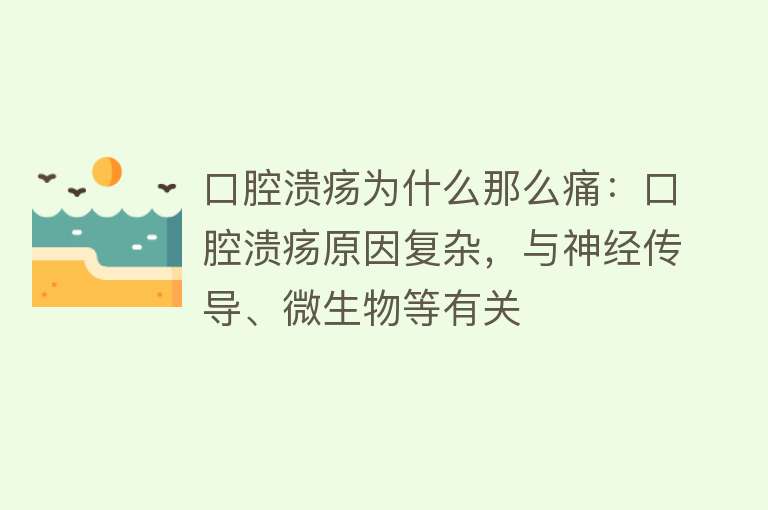 口腔溃疡为什么那么痛：口腔溃疡原因复杂，与神经传导、微生物等有关